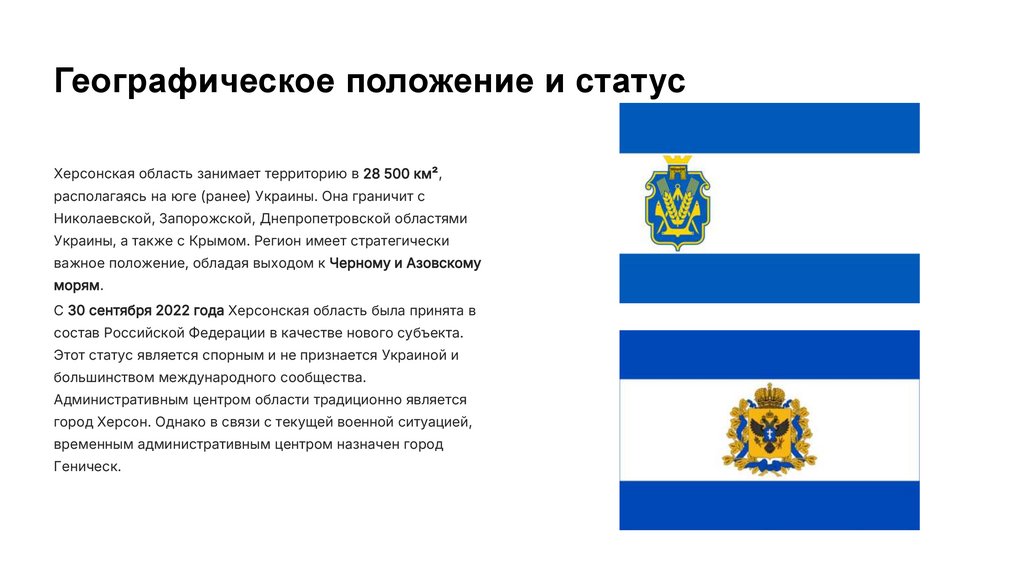 Географическое положение и статус

Херсонская область занимает территорию в 28 500 км², располагаясь на юге (ранее) Украины. Она граничит с Николаевской, Запорожской, Днепропетровской областями Украины, а также с Крымом. Регион имеет стратегически важное положение, обладая выходом к Черному и Азовскому морям.

С 30 сентября 2022 года Херсонская область была принята в состав Российской Федерации в качестве нового субъекта. Этот статус является спорным и не признается Украиной и большинством международного сообщества. Административным центром области традиционно является город Херсон. Однако в связи с текущей военной ситуацией, временным административным центром назначен город Геническ.